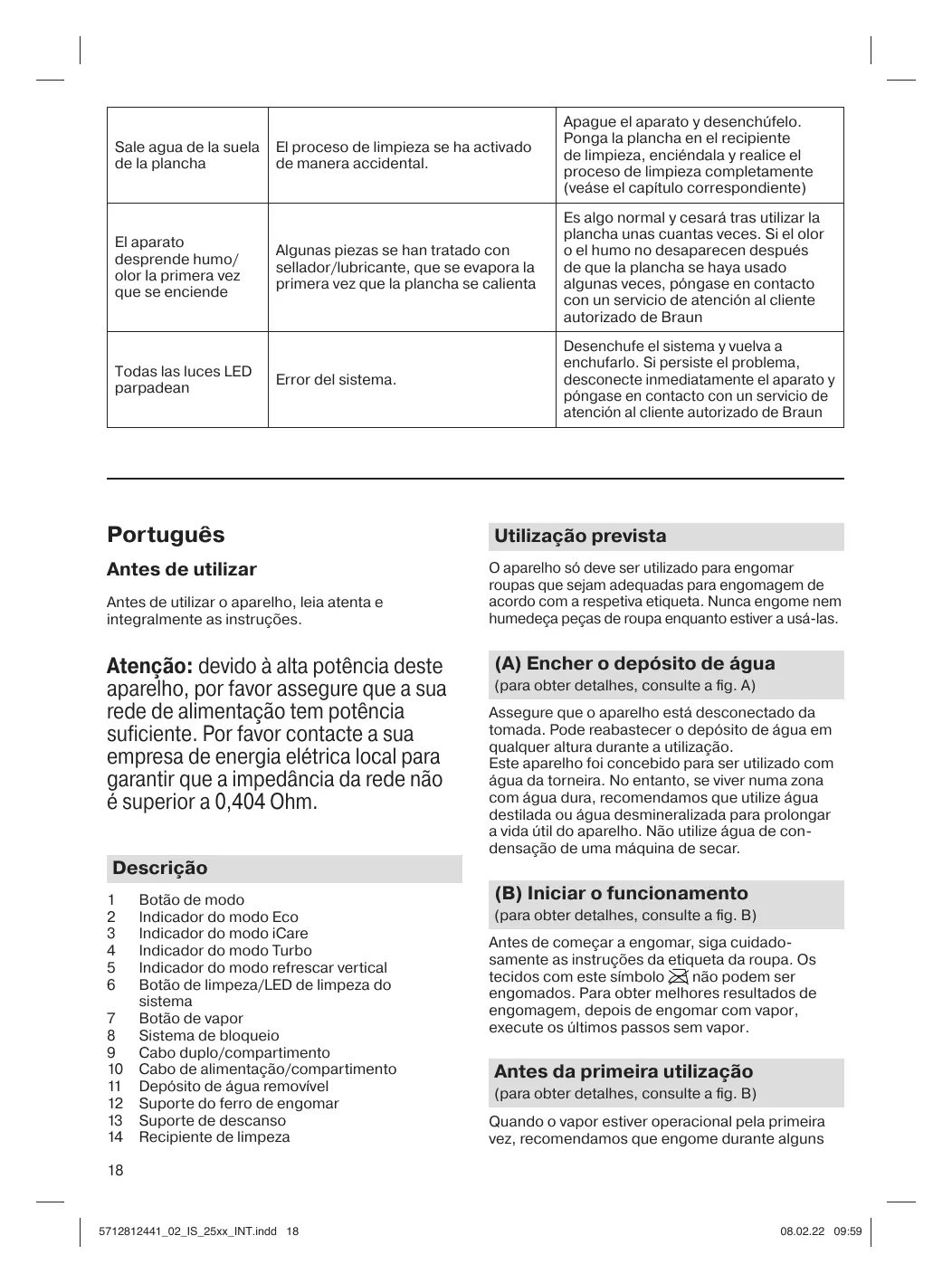 | Sale agua de la suela de la plancha | El proceso de limpieza se ha activado de manera accidental. | Apague el aparato y desenchúfelo. Ponga la plancha en el recipiente de limpieza, enciéndala y realice el proceso de limpieza completamente (veáse el capítulo correspondiente) |
|---|---|---|
| El aparato desprende humo/ olor la primera vez que se enciende | Algunas piezas se han tratado con sellador/lubricante, que se evapora la primera vez que la plancha se calienta | Es algo normal y cesará tras utilizar la plancha unas cuantas veces. Si el olor o el humo no desaparecen después de que la plancha se haya usado algunas veces, póngase en contacto con un servicio de atención al cliente autorizado de Braun |
| Todas las luces LED parpadean | Error del sistema. | Desenchufe el sistema y vuelva a enchufarlo. Si persiste el problema, desconecte inmediatamente el aparato y póngase en contacto con un servicio de atención al cliente autorizado de Braun |

Português

Antes de utilizar

Antes de utilizar o aparelho, leia atenta e integralmente as instruções.

Atenção: devido à alta potência deste aparelho, por favor assegure que a sua rede de alimentação tem potência suficiente. Por favor contacte a sua empresa de energia elétrica local para garantir que a impedância da rede não é superior a 0,404 Ohm.

Descrição

1 Botão de modo
2 Indicador do modo Eco
3 Indicador do modo iCare
4 Indicador do modo Turbo
5 Indicador do modo refrescar vertical
6 Botão de limpeza/LED de limpeza do sistema
7 Botão de vapor
8 Sistema de bloqueio
9 Cabo duplo/compartimento
10 Cabo de alimentação/compartimento
11 Depósito de água removível
12 Suporte do ferro de engomar
13 Suporte de descanso
14 Recipiente de limpeza

Utilização prevista

O aparelho só deve ser utilizado para engomar roupas que sejam adequadas para engomagem de acordo com a respetiva etiqueta. Nunca engome nem humedeça peças de roupa enquanto estiver a usá-las.

(A) Encher o depósito de água
(para obter detalhes, consulte a fig. A)

Assegure que o aparelho está desconectado da tomada. Pode reabastecer o depósito de água em qualquer altura durante a utilização.
Este aparelho foi concebido para ser utilizado com água da torneira. No entanto, se viver numa zona com água dura, recomendamos que utilize água destilada ou água desmineralizada para prolongar a vida útil do aparelho. Não utilize água de condensação de uma máquina de secar.

(B) Iniciar o funcionamento
(para obter detalhes, consulte a fig. B)

Antes de começar a engomar, siga cuidadosamente as instruções da etiqueta da roupa. Os tecidos com este símbolo não podem ser engomados. Para obter melhores resultados de engomagem, depois de engomar com vapor, execute os últimos passos sem vapor.

Antes da primeira utilização
(para obter detalhes, consulte a fig. B)

Quando o vapor estiver operacional pela primeira vez, recomendamos que engome durante alguns

18

5712812441_02_IS_25xx_INT.indd 18 08.02.22 09:59